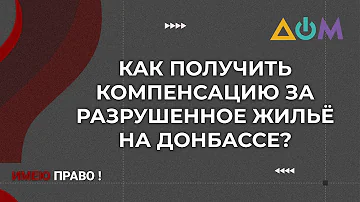 ДОМ

КАК ПОЛУЧИТЬ КОМПЕНСАЦИЮ ЗА РАЗРУШЕННОЕ ЖИЛЬЁ НА ДОНБАССЕ?

ИМЕЮ ПРАВО !